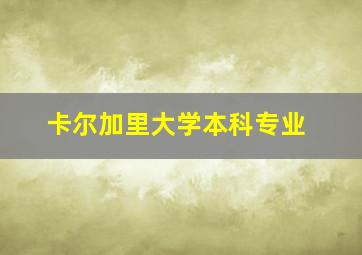 卡尔加里大学本科专业